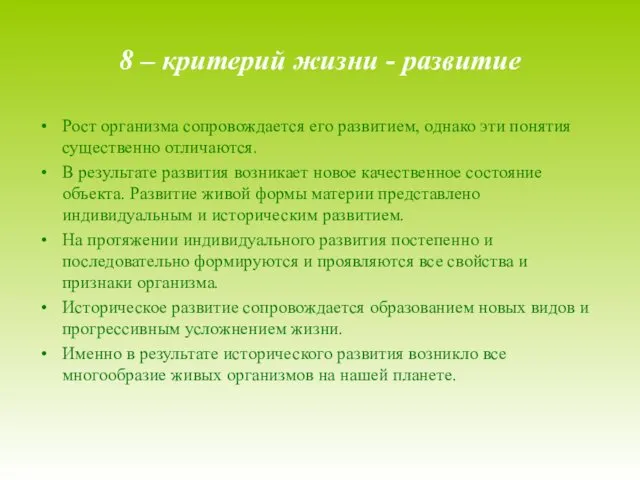 8 – критерий жизни - развитие

• Рост организма сопровождается его развитием, однако эти понятия существенно отличаются.
• В результате развития возникает новое качественное состояние объекта. Развитие живой формы материи представлено индивидуальным и историческим развитием.
• На протяжении индивидуального развития постепенно и последовательно формируются и проявляются все свойства и признаки организма.
• Историческое развитие сопровождается образованием новых видов и прогрессивным усложнением жизни.
• Именно в результате исторического развития возникло все многообразие живых организмов на нашей планете.